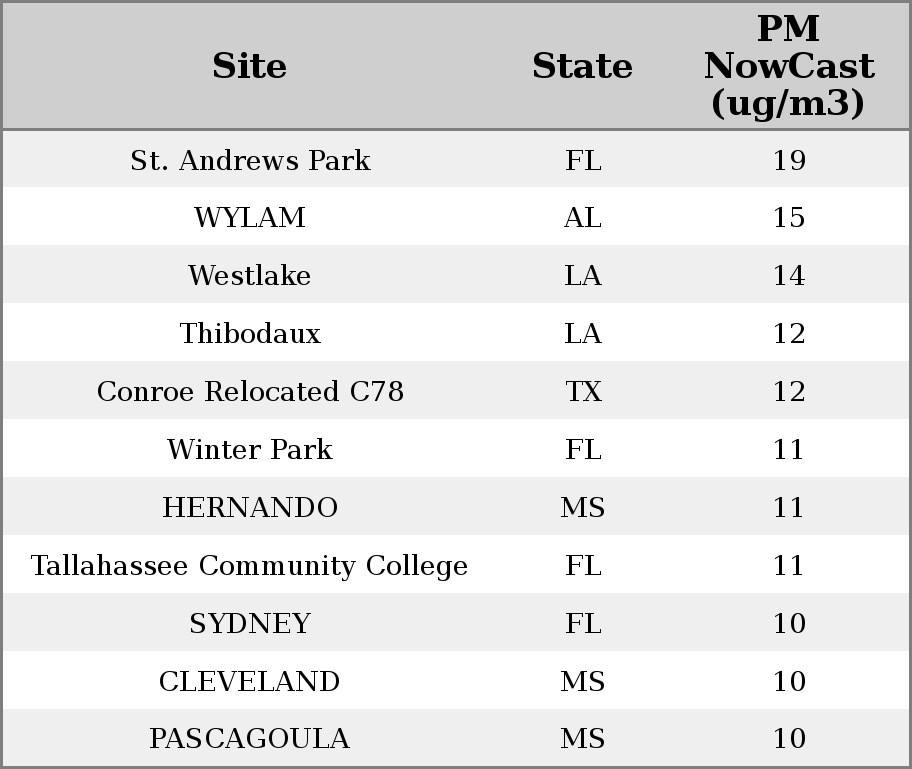 | Site | State | PM NowCast (ug/m3) |
|---|---|---|
| St. Andrews Park | FL | 19 |
| WYLAM | AL | 15 |
| Westlake | LA | 14 |
| Thibodaux | LA | 12 |
| Conroe Relocated C78 | TX | 12 |
| Winter Park | FL | 11 |
| HERNANDO | MS | 11 |
| Tallahassee Community College | FL | 11 |
| SYDNEY | FL | 10 |
| CLEVELAND | MS | 10 |
| PASCAGOULA | MS | 10 |